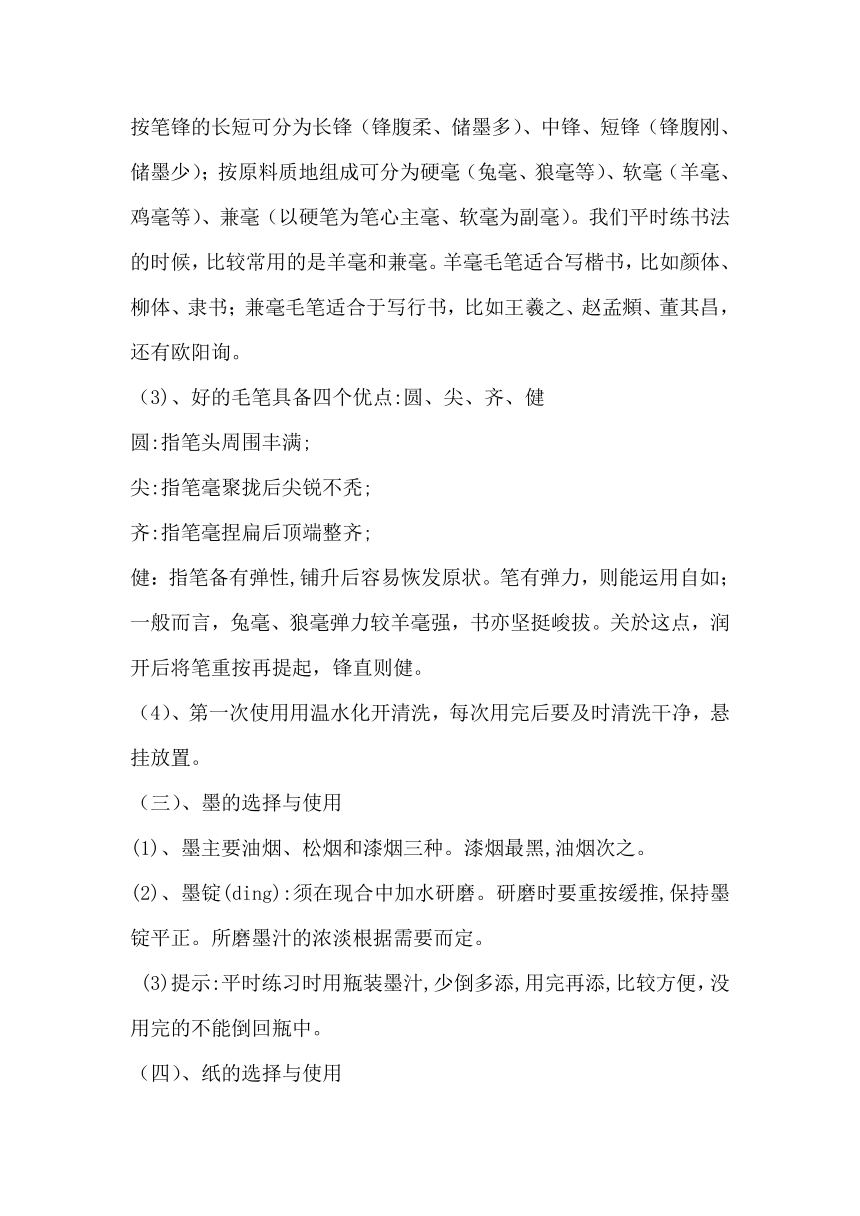 按笔锋的长短可分为长锋（锋腹柔、储墨多）、中锋、短锋（锋腹刚、储墨少）；按原料质地组成可分为硬毫（兔毫、狼毫等）、软毫（羊毫、鸡毫等）、兼毫（以硬笔为笔心主毫、软毫为副毫）。我们平时练书法的时候，比较常用的是羊毫和兼毫。羊毫毛笔适合写楷书，比如颜体、柳体、隶书；兼毫毛笔适合于写行书，比如王羲之、赵孟頫、董其昌，还有欧阳询。

（3）、好的毛笔具备四个优点:圆、尖、齐、健

圆:指笔头周围丰满;

尖:指笔毫聚拢后尖锐不秃;

齐:指笔毫捏扁后顶端整齐;

健：指笔备有弹性,铺升后容易恢发原状。笔有弹力，则能运用自如；一般而言，兔毫、狼毫弹力较羊毫强，书亦坚挺峻拔。关於这点，润开后将笔重按再提起，锋直则健。

（4）、第一次使用用温水化开清洗，每次用完后要及时清洗干净，悬挂放置。

（三）、墨的选择与使用

(1)、墨主要油烟、松烟和漆烟三种。漆烟最黑,油烟次之。

(2)、墨锭(ding):须在现合中加水研磨。研磨时要重按缓推,保持墨锭平正。所磨墨汁的浓淡根据需要而定。

(3)提示:平时练习时用瓶装墨汁,少倒多添,用完再添,比较方便，没用完的不能倒回瓶中。

（四）、纸的选择与使用